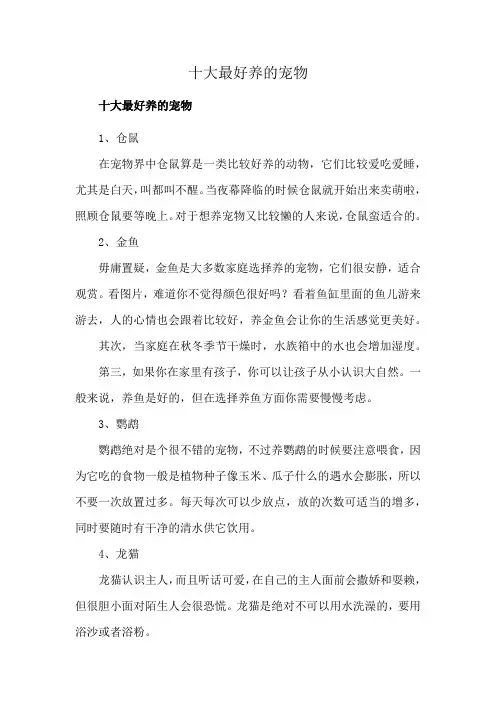 十大最好养的宠物

十大最好养的宠物

1、仓鼠

在宠物界中仓鼠算是一类比较好养的动物，它们比较爱吃爱睡，尤其是白天，叫都叫不醒。当夜幕降临的时候仓鼠就开始出来卖萌啦，照顾仓鼠要等晚上。对于想养宠物又比较懒的人来说，仓鼠蛮适合的。

2、金鱼

毋庸置疑，金鱼是大多数家庭选择养的宠物，它们很安静，适合观赏。看图片，难道你不觉得颜色很好吗？看着鱼缸里面的鱼儿游来游去，人的心情也会跟着比较好，养金鱼会让你的生活感觉更美好。

其次，当家庭在秋冬季节干燥时，水族箱中的水也会增加湿度。

第三，如果你在家里有孩子，你可以让孩子从小认识大自然。一般来说，养鱼是好的，但在选择养鱼方面你需要慢慢考虑。

3、鹦鹉

鹦鹉绝对是个很不错的宠物，不过养鹦鹉的时候要注意喂食，因为它吃的食物一般是植物种子像玉米、瓜子什么的遇水会膨胀，所以不要一次放置过多。每天每次可以少放点，放的次数可适当的增多，同时要随时有干净的清水供它饮用。

4、龙猫

龙猫认识主人，而且听话可爱，在自己的主人面前会撒娇和耍赖，但很胆小面对陌生人会很恐慌。龙猫是绝对不可以用水洗澡的，要用浴沙或者浴粉。